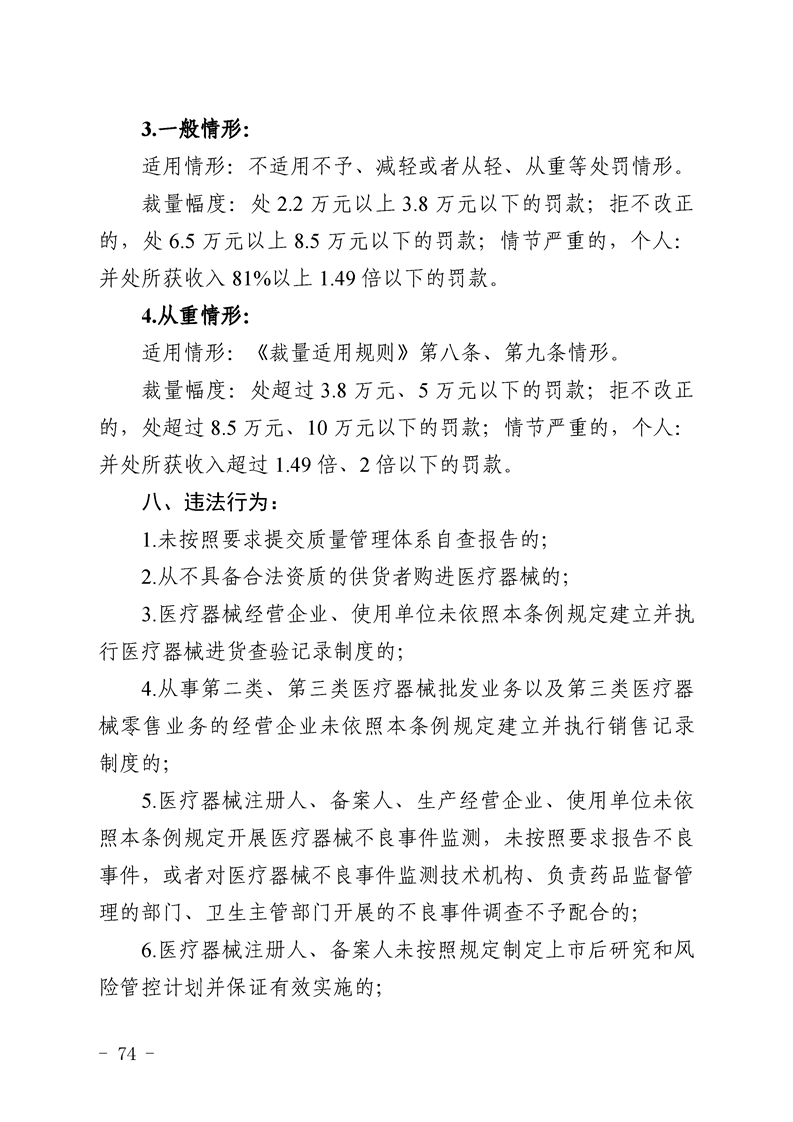 3.一般情形:

适用情形：不适用不予、减轻或者从轻、从重等处罚情形。

裁量幅度：处 2.2 万元以上 3.8 万元以下的罚款；拒不改正的，处 6.5 万元以上 8.5 万元以下的罚款；情节严重的，个人：并处所获收入 81%以上 1.49 倍以下的罚款。

4.从重情形:

适用情形：《裁量适用规则》第八条、第九条情形。

裁量幅度：处超过 3.8 万元、5 万元以下的罚款；拒不改正的，处超过 8.5 万元、10 万元以下的罚款；情节严重的，个人：并处所获收入超过 1.49 倍、2 倍以下的罚款。

八、违法行为：

1.未按照要求提交质量管理体系自查报告的;

2.从不具备合法资质的供货者购进医疗器械的;

3.医疗器械经营企业、使用单位未依照本条例规定建立并执行医疗器械进货查验记录制度的;

4.从事第二类、第三类医疗器械批发业务以及第三类医疗器械零售业务的经营企业未依照本条例规定建立并执行销售记录制度的;

5.医疗器械注册人、备案人、生产经营企业、使用单位未依照本条例规定开展医疗器械不良事件监测，未按照要求报告不良事件，或者对医疗器械不良事件监测技术机构、负责药品监督管理的部门、卫生主管部门开展的不良事件调查不予配合的;

6.医疗器械注册人、备案人未按照规定制定上市后研究和风险管控计划并保证有效实施的;

- 74 -